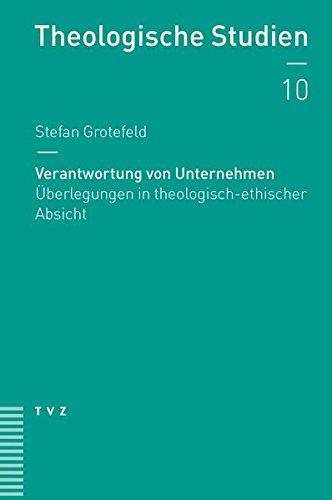 Theologische Studien

10

Stefan Grotefeld

Verantwortung von Unternehmen
Überlegungen in theologisch-ethischer Absicht

TVZ